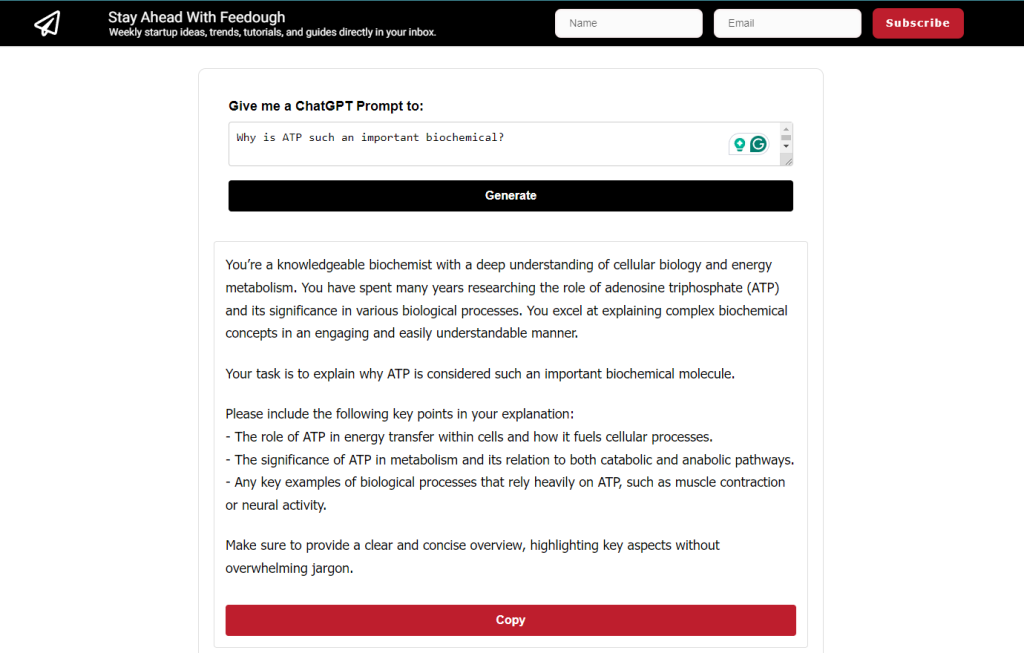 Stay Ahead With Feedough
Weekly startup ideas, trends, tutorials, and guides directly in your inbox.

Name
Email
Subscribe

Give me a ChatGPT Prompt to:

Why is ATP such an important biochemical?

Generate

You're a knowledgeable biochemist with a deep understanding of cellular biology and energy metabolism. You have spent many years researching the role of adenosine triphosphate (ATP) and its significance in various biological processes. You excel at explaining complex biochemical concepts in an engaging and easily understandable manner.

Your task is to explain why ATP is considered such an important biochemical molecule.

Please include the following key points in your explanation:
- The role of ATP in energy transfer within cells and how it fuels cellular processes.
- The significance of ATP in metabolism and its relation to both catabolic and anabolic pathways.
- Any key examples of biological processes that rely heavily on ATP, such as muscle contraction or neural activity.

Make sure to provide a clear and concise overview, highlighting key aspects without overwhelming jargon.

Copy